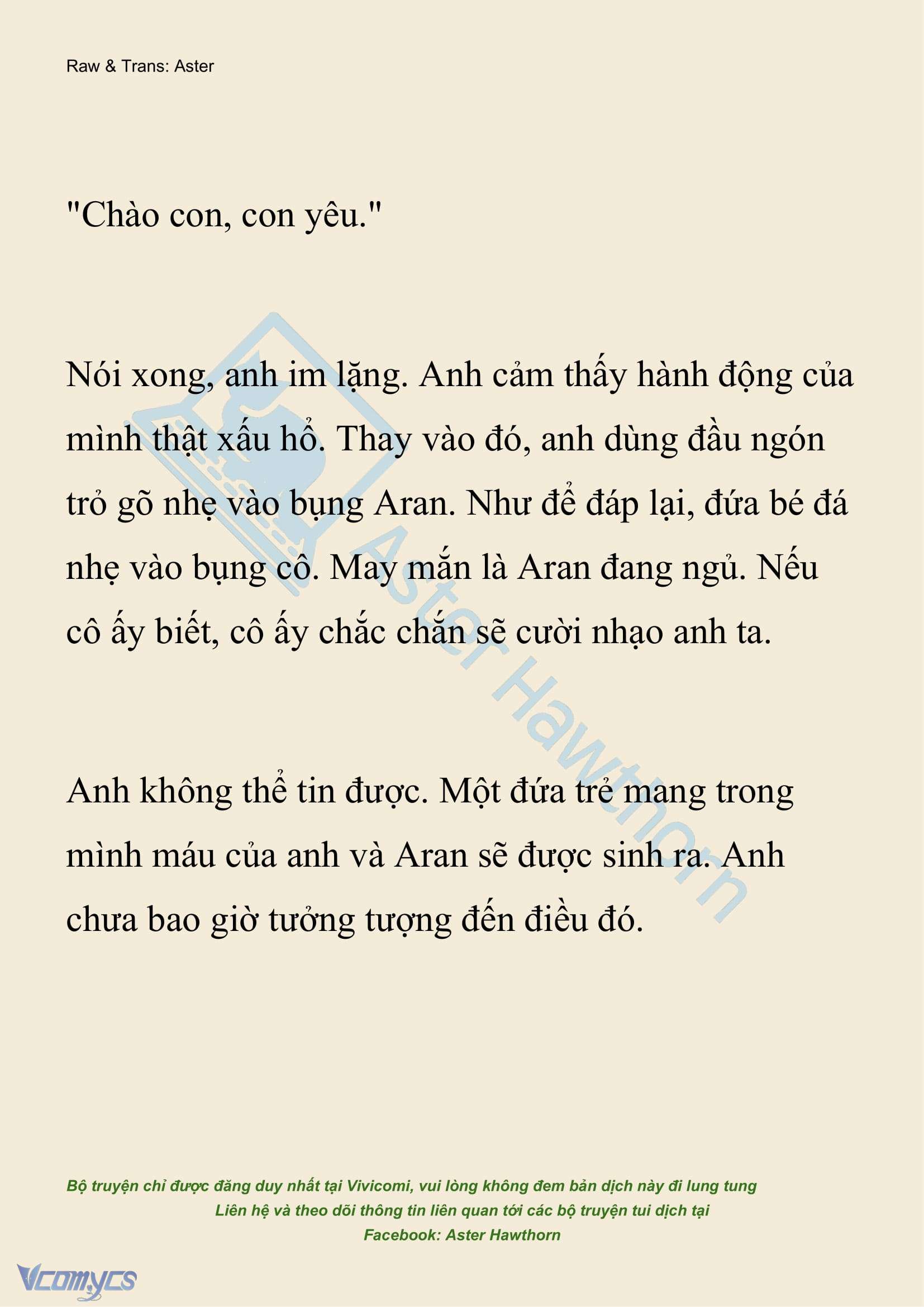 Raw & Trans: Aster

"Chào con, con yêu."

Nói xong, anh im lặng. Anh cảm thấy hành động của mình thật xấu hổ. Thay vào đó, anh dùng đầu ngón trỏ gõ nhẹ vào bụng Aran. Như để đáp lại, đứa bé đá nhẹ vào bụng cô. May mắn là Aran đang ngủ. Nếu cô ấy biết, cô ấy chắc chắn sẽ cười nhạo anh ta.

Anh không thể tin được. Một đứa trẻ mang trong mình máu của anh và Aran sẽ được sinh ra. Anh chưa bao giờ tưởng tượng đến điều đó.

Aster Hawthorn

Bộ truyện chỉ được đăng duy nhất tại Vivicomi, vui lòng không đem bản dịch này đi lung tung
Liên hệ và theo dõi thông tin liên quan tới các bộ truyện tui dịch tại
Facebook: Aster Hawthorn

Vcomycs